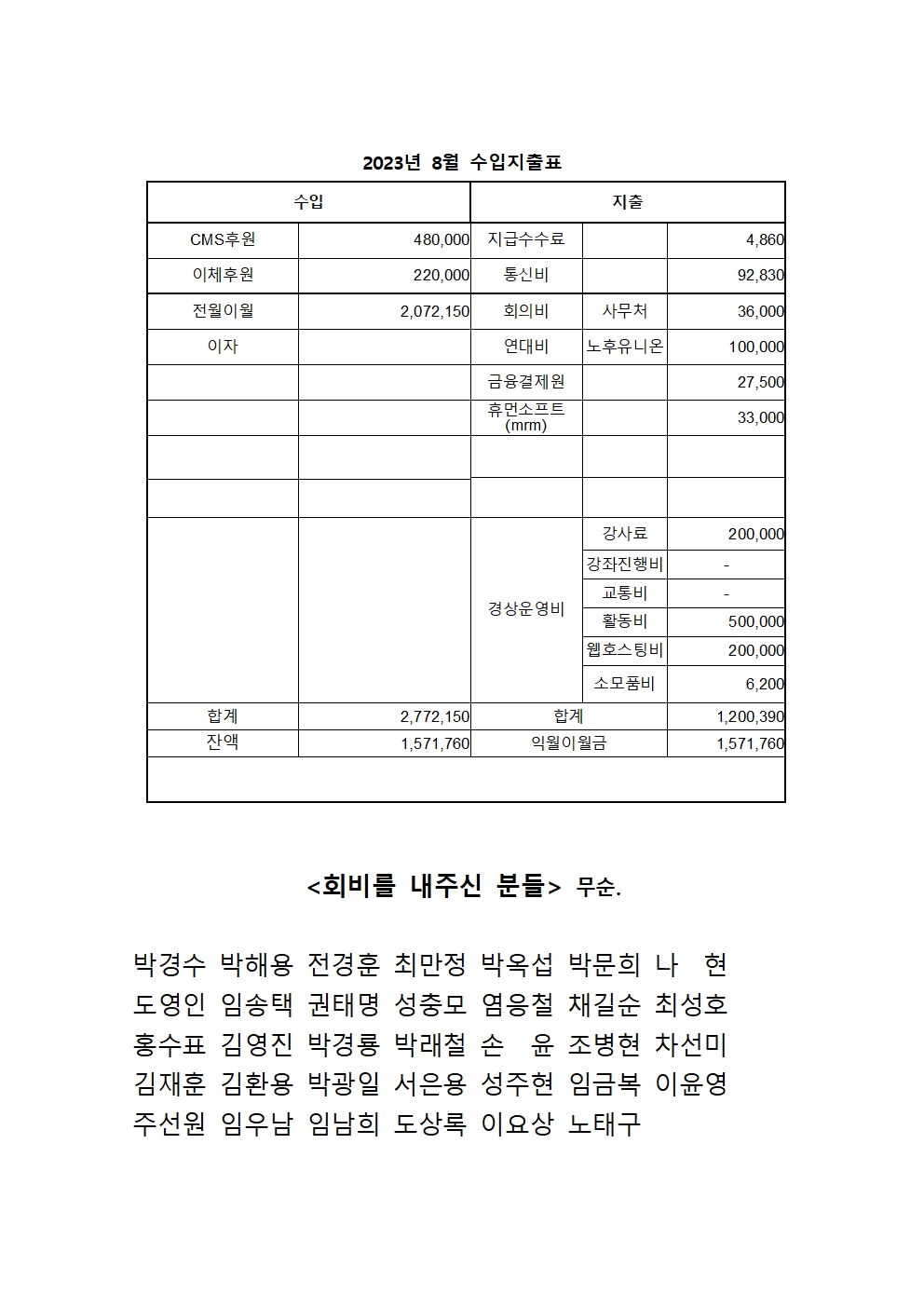 2023년 8월 수입지출표

| 수입 | | 지출 | | |
|---|---|---|---|---|
| CMS후원 | 480,000 | 지급수수료 | | 4,860 |
| 이체후원 | 220,000 | 통신비 | | 92,830 |
| 전월이월 | 2,072,150 | 회의비 | 사무처 | 36,000 |
| 이자 | | 연대비 | 노후유니온 | 100,000 |
| | | 금융결제원 | | 27,500 |
| | | 휴먼소프트 (mrm) | | 33,000 |
| | | | | |
| | | | | |
| | | 경상운영비 | 강사료 | 200,000 |
| | | | 강좌진행비 | - |
| | | | 교통비 | - |
| | | | 활동비 | 500,000 |
| | | | 웹호스팅비 | 200,000 |
| | | | 소모품비 | 6,200 |
| 합계 | 2,772,150 | 합계 | | 1,200,390 |
| 잔액 | 1,571,760 | 익월이월금 | | 1,571,760 |

<회비를 내주신 분들> 무순.

박경수 박해용 전경훈 최만정 박옥섭 박문희 나 현
도영인 임송택 권태명 성충모 염응철 채길순 최성호
홍수표 김영진 박경룡 박래철 손 윤 조병현 차선미
김재훈 김환용 박광일 서은용 성주현 임금복 이윤영
주선원 임우남 임남희 도상록 이요상 노태구